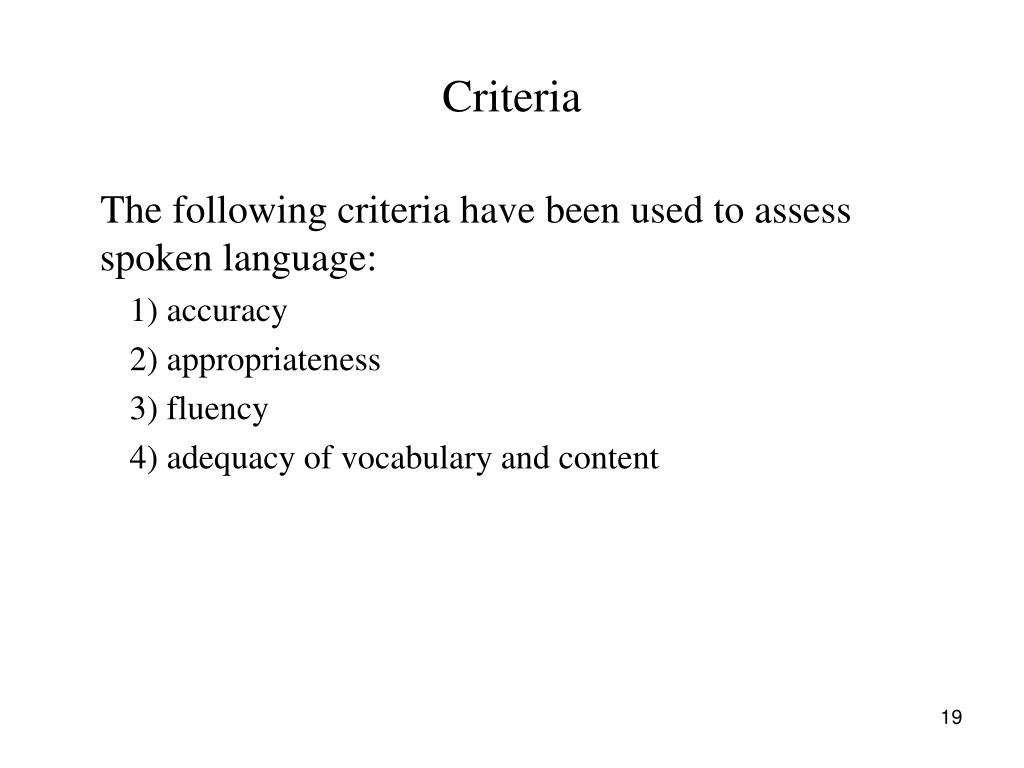 Criteria

The following criteria have been used to assess spoken language:

1) accuracy

2) appropriateness

3) fluency

4) adequacy of vocabulary and content

19